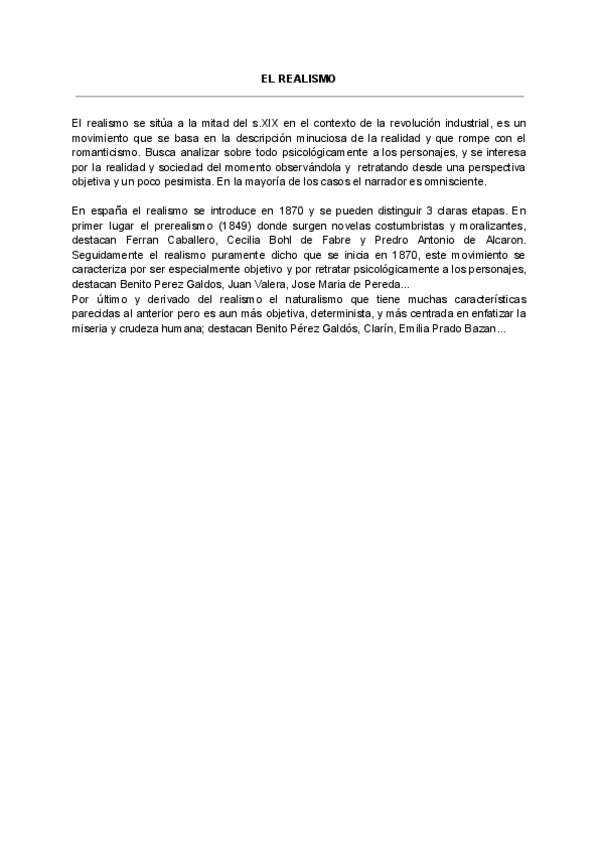 EL REALISMO

El realismo se sitúa a la mitad del s.XIX en el contexto de la revolución industrial, es un movimiento que se basa en la descripción minuciosa de la realidad y que rompe con el romanticismo. Busca analizar sobre todo psicológicamente a los personajes, y se interesa por la realidad y sociedad del momento observándola y retratando desde una perspectiva objetiva y un poco pesimista. En la mayoría de los casos el narrador es omnisciente.

En españa el realismo se introduce en 1870 y se pueden distinguir 3 claras etapas. En primer lugar el prerealismo (1849) donde surgen novelas costumbristas y moralizantes, destacan Ferran Caballero, Cecilia Bohl de Fabre y Predro Antonio de Alcaron. Seguidamente el realismo puramente dicho que se inicia en 1870, este movimiento se caracteriza por ser especialmente objetivo y por retratar psicológicamente a los personajes, destacan Benito Perez Galdos, Juan Valera, Jose Maria de Pereda...
Por último y derivado del realismo el naturalismo que tiene muchas características parecidas al anterior pero es aun más objetiva, determinista, y más centrada en enfatizar la miseria y crudeza humana; destacan Benito Pérez Galdós, Clarín, Emilia Prado Bazan...